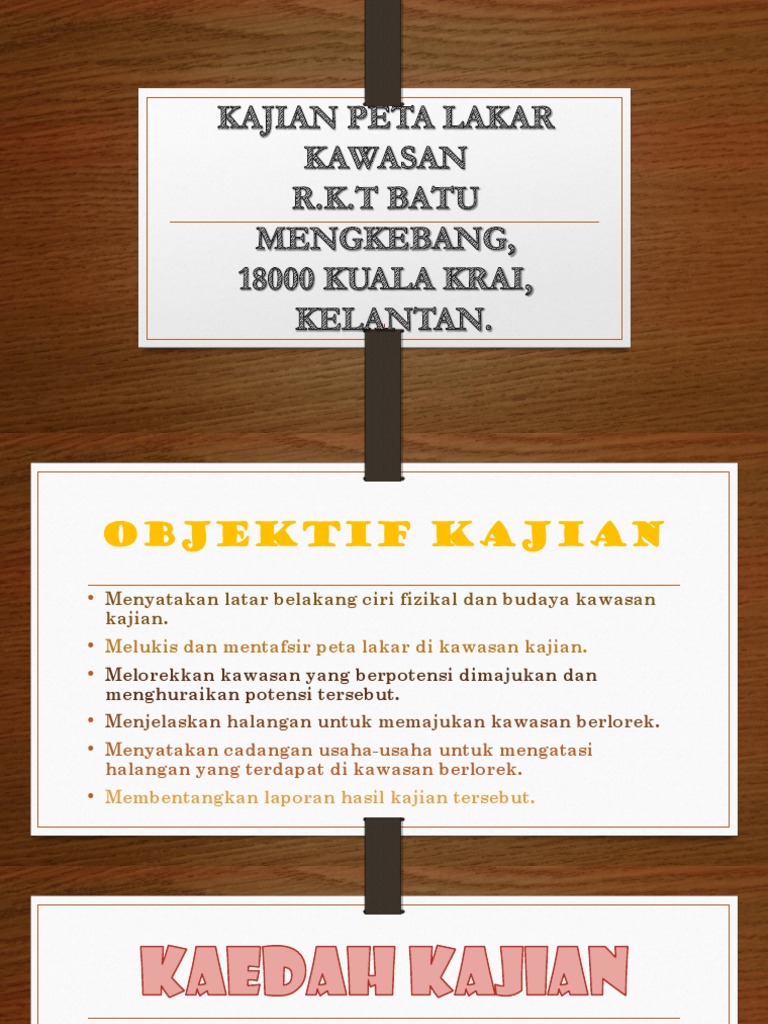 KAJIAN PETA LAKAR KAWASAN

R.K.T BATU MENGKEBANG, 18000 KUALA KRAI, KELANTAN.

OBJEKTIF KAJIAN

• Menyatakan latar belakang ciri fizikal dan budaya kawasan kajian.
• Melukis dan mentafsir peta lakar di kawasan kajian.
• Melorekkan kawasan yang berpotensi dimajukan dan menghuraikan potensi tersebut.
• Menjelaskan halangan untuk memajukan kawasan berlorek.
• Menyatakan cadangan usaha-usaha untuk mengatasi halangan yang terdapat di kawasan berlorek.
• Membentangkan laporan hasil kajian tersebut.

KAEDAH KAJIAN